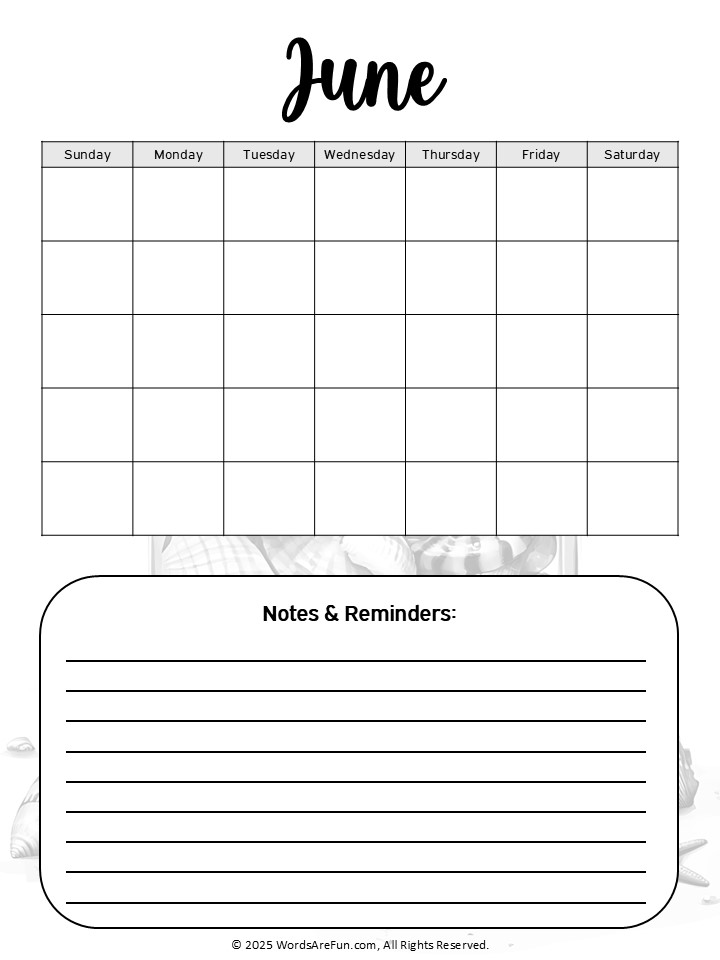 June

| Sunday | Monday | Tuesday | Wednesday | Thursday | Friday | Saturday |
|---|---|---|---|---|---|---|
| | | | | | | |
| | | | | | | |
| | | | | | | |
| | | | | | | |
| | | | | | | |

Notes & Reminders:

© 2025 WordsAreFun.com, All Rights Reserved.